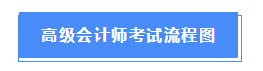 高级会计师考试流程图